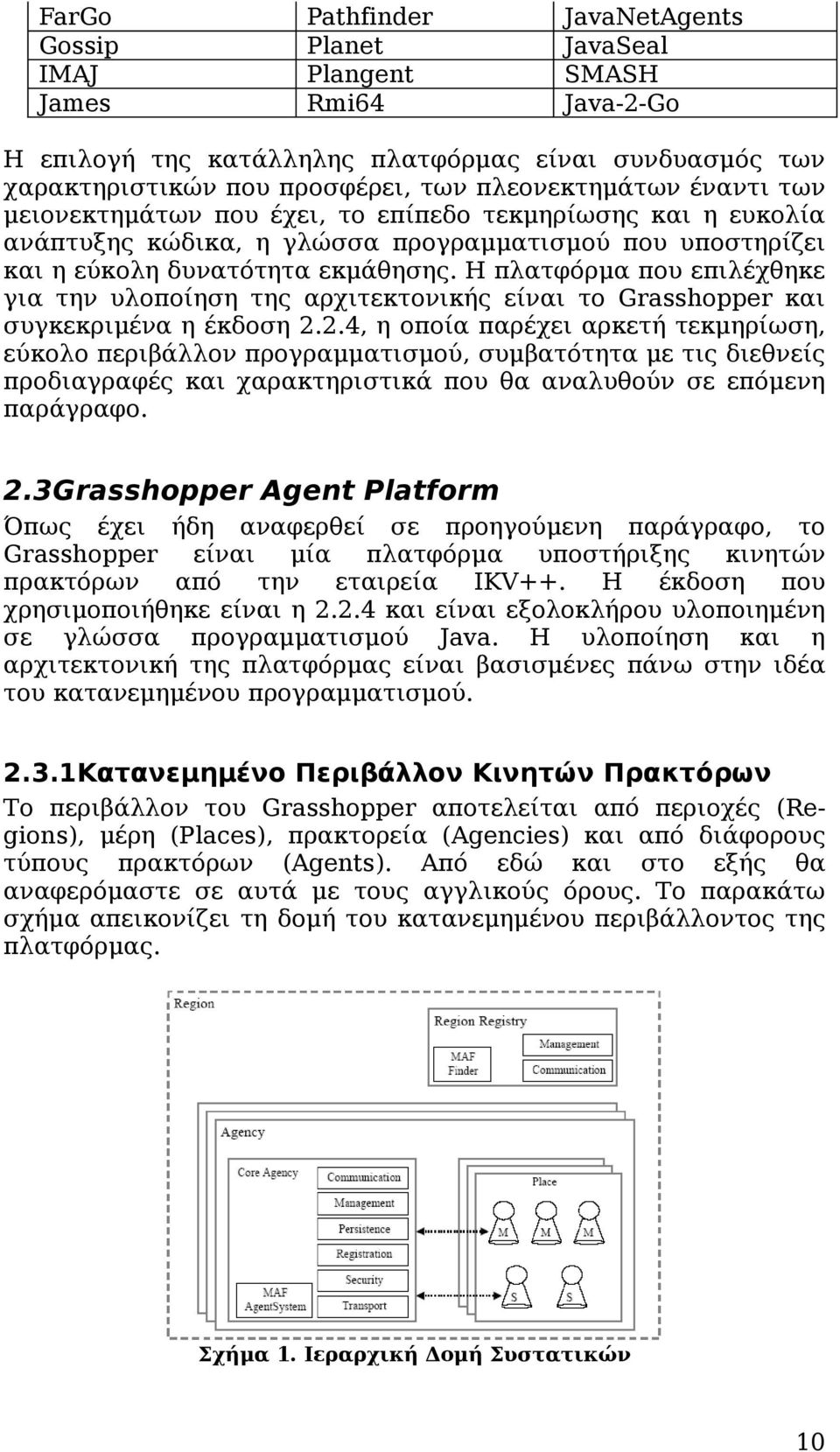 | FarGo | Pathfinder | JavaNetAgents |
|---|---|---|
| Gossip | Planet | JavaSeal |
| IMAJ | Plangent | SMASH |
| James | Rmi64 | Java-2-Go |

Η επιλογή της κατάλληλης πλατφόρμας είναι συνδυασμός των χαρακτηριστικών που προσφέρει, των πλεονεκτημάτων έναντι των μειονεκτημάτων που έχει, το επίπεδο τεκμηρίωσης και η ευκολία ανάπτυξης κώδικα, η γλώσσα προγραμματισμού που υποστηρίζει και η εύκολη δυνατότητα εκμάθησης. Η πλατφόρμα που επιλέχθηκε για την υλοποίηση της αρχιτεκτονικής είναι το Grasshopper και συγκεκριμένα η έκδοση 2.2.4, η οποία παρέχει αρκετή τεκμηρίωση, εύκολο περιβάλλον προγραμματισμού, συμβατότητα με τις διεθνείς προδιαγραφές και χαρακτηριστικά που θα αναλυθούν σε επόμενη παράγραφο.

2.3Grasshopper Agent Platform
Όπως έχει ήδη αναφερθεί σε προηγούμενη παράγραφο, το Grasshopper είναι μία πλατφόρμα υποστήριξης κινητών πρακτόρων από την εταιρεία IKV++. Η έκδοση που χρησιμοποιήθηκε είναι η 2.2.4 και είναι εξολοκλήρου υλοποιημένη σε γλώσσα προγραμματισμού Java. Η υλοποίηση και η αρχιτεκτονική της πλατφόρμας είναι βασισμένες πάνω στην ιδέα του κατανεμημένου προγραμματισμού.

2.3.1Κατανεμημένο Περιβάλλον Κινητών Πρακτόρων
Το περιβάλλον του Grasshopper αποτελείται από περιοχές (Regions), μέρη (Places), πρακτορεία (Agencies) και από διάφορους τύπους πρακτόρων (Agents). Από εδώ και στο εξής θα αναφερόμαστε σε αυτά με τους αγγλικούς όρους. Το παρακάτω σχήμα απεικονίζει τη δομή του κατανεμημένου περιβάλλοντος της πλατφόρμας.

Region
Region Registry
MAF Finder
Management
Communication
Agency
Core Agency
Communication
Management
Persistence
Registration
Security
Transport
MAF AgentSystem
Place
M M M
S S

Σχήμα 1. Ιεραρχική Δομή Συστατικών

10